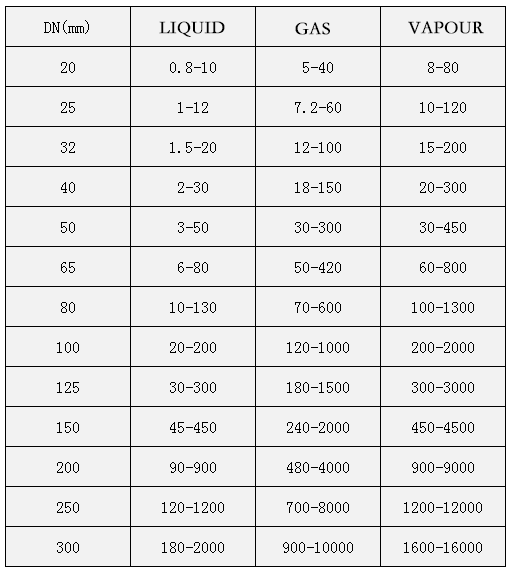 | DN(mm) | LIQUID | GAS | VAPOUR |
|---|---|---|---|
| 20 | 0.8-10 | 5-40 | 8-80 |
| 25 | 1-12 | 7.2-60 | 10-120 |
| 32 | 1.5-20 | 12-100 | 15-200 |
| 40 | 2-30 | 18-150 | 20-300 |
| 50 | 3-50 | 30-300 | 30-450 |
| 65 | 6-80 | 50-420 | 60-800 |
| 80 | 10-130 | 70-600 | 100-1300 |
| 100 | 20-200 | 120-1000 | 200-2000 |
| 125 | 30-300 | 180-1500 | 300-3000 |
| 150 | 45-450 | 240-2000 | 450-4500 |
| 200 | 90-900 | 480-4000 | 900-9000 |
| 250 | 120-1200 | 700-8000 | 1200-12000 |
| 300 | 180-2000 | 900-10000 | 1600-16000 |